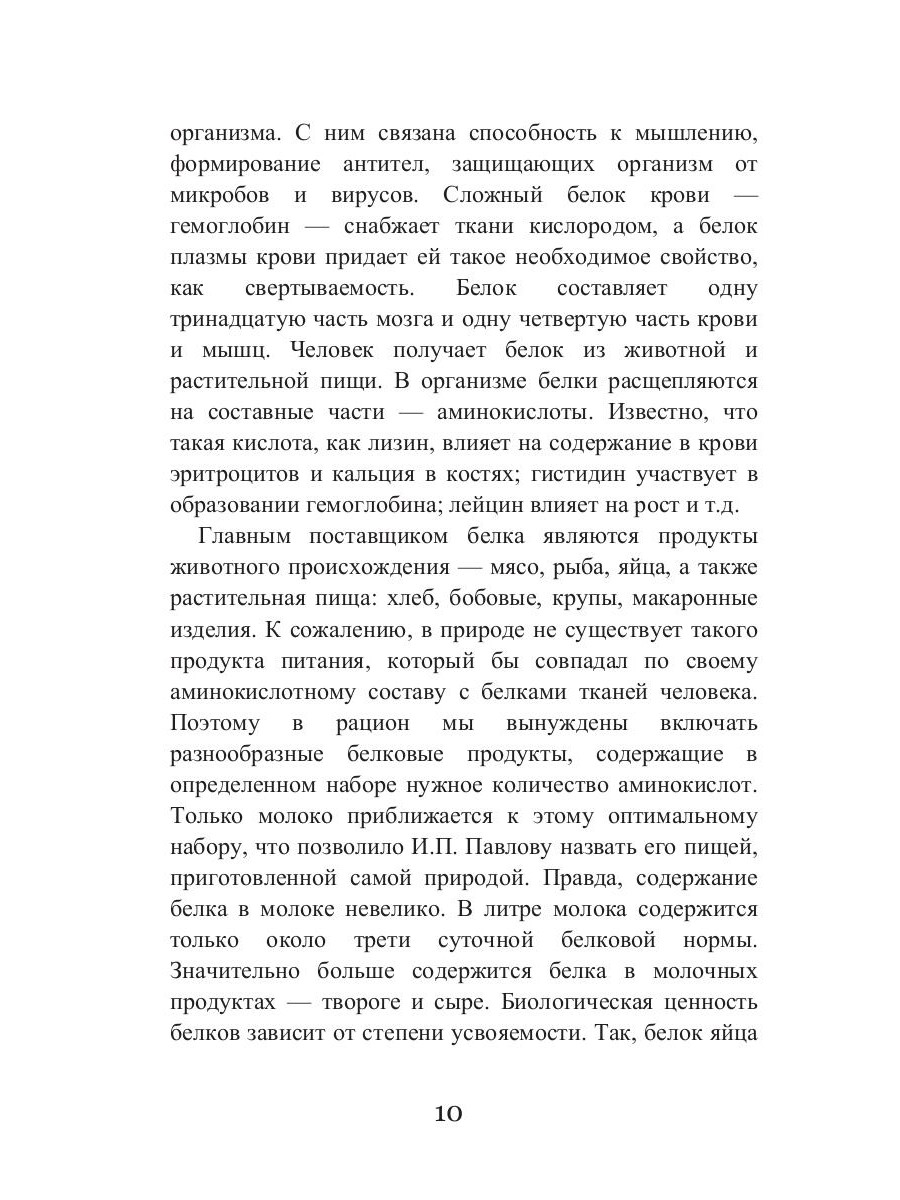 организма. С ним связана способность к мышлению, формирование антител, защищающих организм от микробов и вирусов. Сложный белок крови — гемоглобин — снабжает ткани кислородом, а белок плазмы крови придает ей такое необходимое свойство, как свертываемость. Белок составляет одну тринадцатую часть мозга и одну четвертую часть крови и мышц. Человек получает белок из животной и растительной пищи. В организме белки расщепляются на составные части — аминокислоты. Известно, что такая кислота, как лизин, влияет на содержание в крови эритроцитов и кальция в костях; гистидин участвует в образовании гемоглобина; лейцин влияет на рост и т.д.

Главным поставщиком белка являются продукты животного происхождения — мясо, рыба, яйца, а также растительная пища: хлеб, бобовые, крупы, макаронные изделия. К сожалению, в природе не существует такого продукта питания, который бы совпадал по своему аминокислотному составу с белками тканей человека. Поэтому в рацион мы вынуждены включать разнообразные белковые продукты, содержащие в определенном наборе нужное количество аминокислот. Только молоко приближается к этому оптимальному набору, что позволило И.П. Павлову назвать его пищей, приготовленной самой природой. Правда, содержание белка в молоке невелико. В литре молока содержится только около трети суточной белковой нормы. Значительно больше содержится белка в молочных продуктах — твороге и сыре. Биологическая ценность белков зависит от степени усвояемости. Так, белок яйца

10